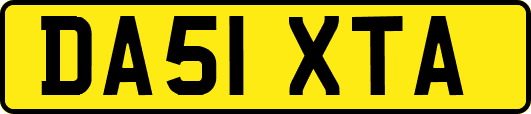 DA51 XTA